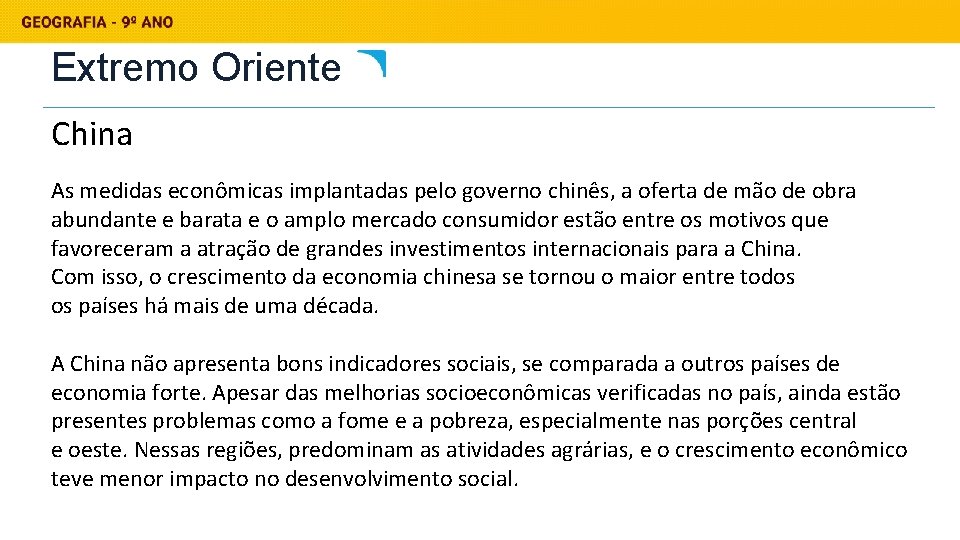 GEOGRAFIA - 9º ANO

Extremo Oriente

China

As medidas econômicas implantadas pelo governo chinês, a oferta de mão de obra abundante e barata e o amplo mercado consumidor estão entre os motivos que favoreceram a atração de grandes investimentos internacionais para a China. Com isso, o crescimento da economia chinesa se tornou o maior entre todos os países há mais de uma década.

A China não apresenta bons indicadores sociais, se comparada a outros países de economia forte. Apesar das melhorias socioeconômicas verificadas no país, ainda estão presentes problemas como a fome e a pobreza, especialmente nas porções central e oeste. Nessas regiões, predominam as atividades agrárias, e o crescimento econômico teve menor impacto no desenvolvimento social.